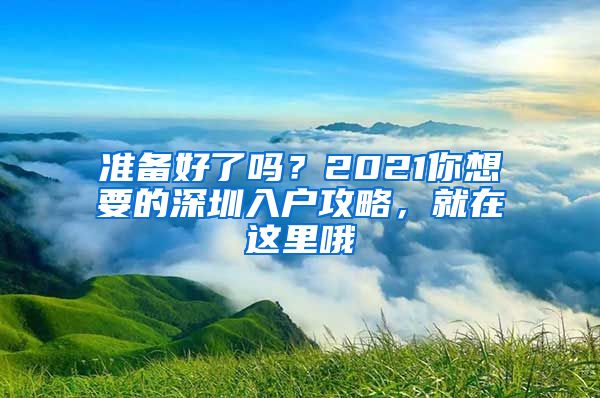 准备好了吗？2021你想要的深圳入户攻略，就在这里哦